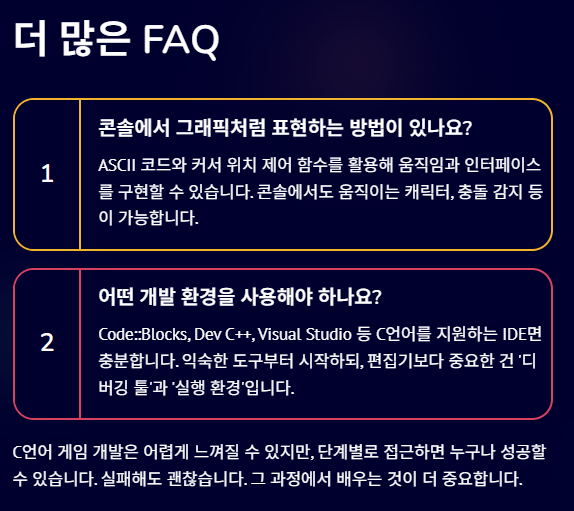 더 많은 FAQ

1

콘솔에서 그래픽처럼 표현하는 방법이 있나요?

ASCII 코드와 커서 위치 제어 함수를 활용해 움직임과 인터페이스를 구현할 수 있습니다. 콘솔에서도 움직이는 캐릭터, 충돌 감지 등이 가능합니다.

2

어떤 개발 환경을 사용해야 하나요?

Code::Blocks, Dev C++, Visual Studio 등 C언어를 지원하는 IDE면 충분합니다. 익숙한 도구부터 시작하되, 편집기보다 중요한 건 '디버깅 툴'과 '실행 환경'입니다.

C언어 게임 개발은 어렵게 느껴질 수 있지만, 단계별로 접근하면 누구나 성공할 수 있습니다. 실패해도 괜찮습니다. 그 과정에서 배우는 것이 더 중요합니다.